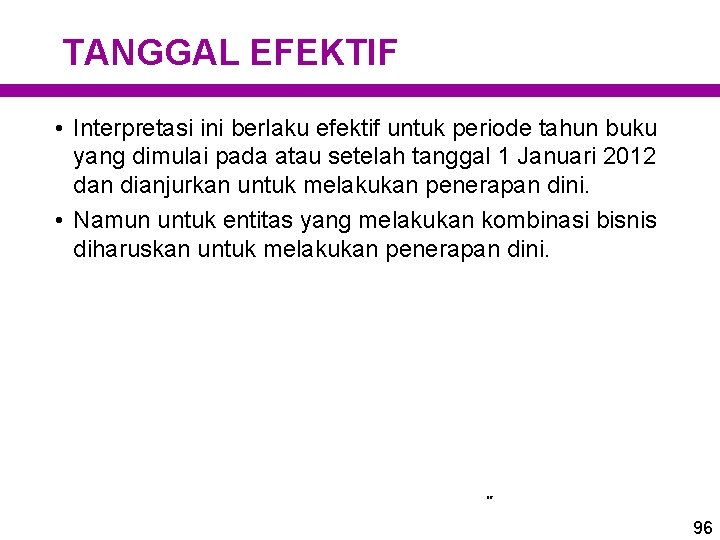 TANGGAL EFEKTIF

• Interpretasi ini berlaku efektif untuk periode tahun buku yang dimulai pada atau setelah tanggal 1 Januari 2012 dan dianjurkan untuk melakukan penerapan dini.

• Namun untuk entitas yang melakukan kombinasi bisnis diharuskan untuk melakukan penerapan dini.

96